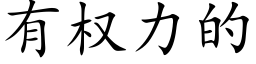 有权力的